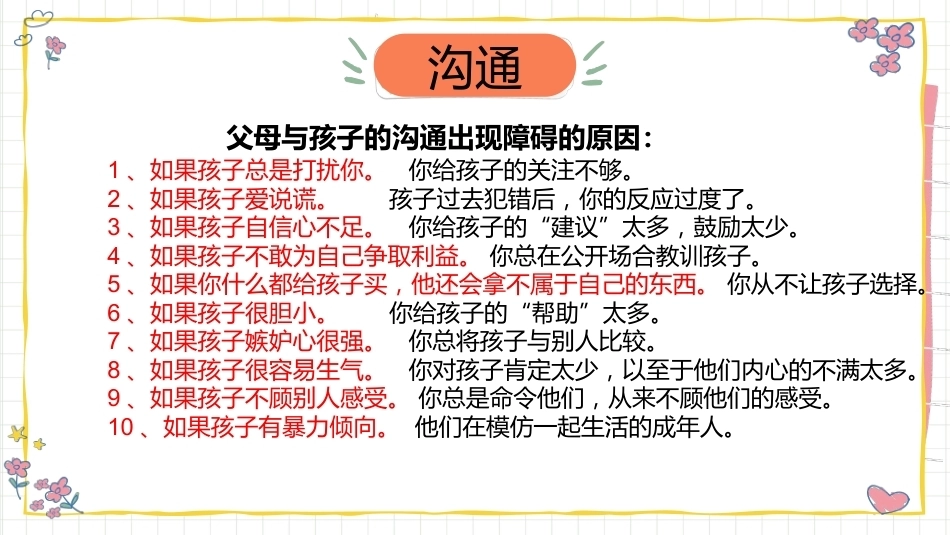 沟通

父母与孩子的沟通出现障碍的原因：

1、如果孩子总是打扰你。 你给孩子的关注不够。
2、如果孩子爱说谎。 孩子过去犯错后，你的反应过度了。
3、如果孩子自信心不足。 你给孩子的“建议”太多，鼓励太少。
4、如果孩子不敢为自己争取利益。 你总在公开场合教训孩子。
5、如果你什么都给孩子买，他还会拿不属于自己的东西。 你从不让孩子选择。
6、如果孩子很胆小。 你给孩子的“帮助”太多。
7、如果孩子嫉妒心很强。 你总将孩子与别人比较。
8、如果孩子很容易生气。 你对孩子肯定太少，以至于他们内心的不满太多。
9、如果孩子不顾别人感受。 你总是命令他们，从来不顾他们的感受。
10、如果孩子有暴力倾向。 他们在模仿一起生活的成年人。